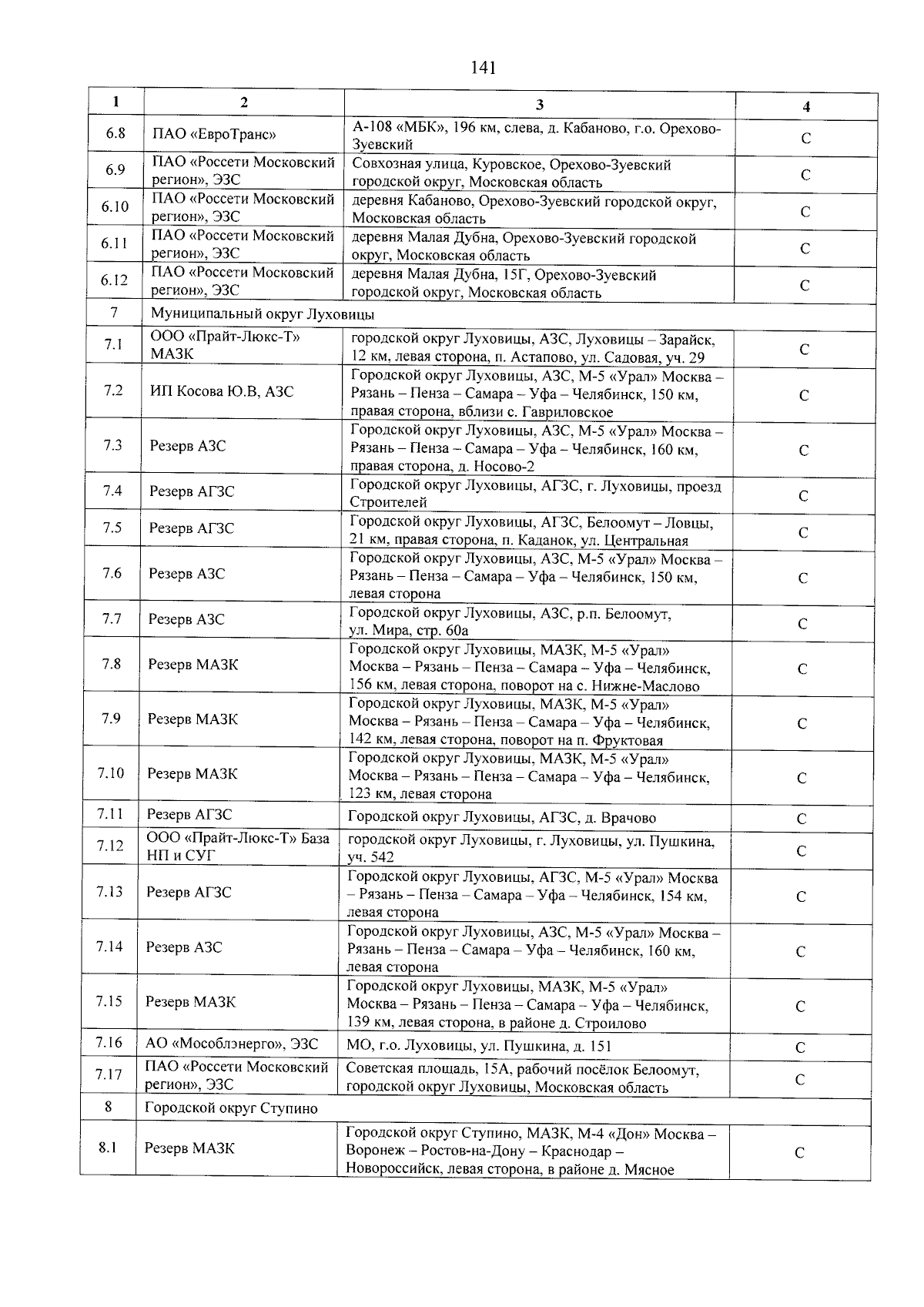 141

| 1 | 2 | 3 | 4 |
|---|---|---|---|
| 6.8 | ПАО «ЕвроТранс» | А-108 «МБК», 196 км, слева, д. Кабаново, г.о. Орехово-Зуевский | С |
| 6.9 | ПАО «Россети Московский регион», ЭЗС | Совхозная улица, Куровское, Орехово-Зуевский городской округ, Московская область | С |
| 6.10 | ПАО «Россети Московский регион», ЭЗС | деревня Кабаново, Орехово-Зуевский городской округ, Московская область | С |
| 6.11 | ПАО «Россети Московский регион», ЭЗС | деревня Малая Дубна, Орехово-Зуевский городской округ, Московская область | С |
| 6.12 | ПАО «Россети Московский регион», ЭЗС | деревня Малая Дубна, 15Г, Орехово-Зуевский городской округ, Московская область | С |
| 7 | Муниципальный округ Луховицы | | |
| 7.1 | ООО «Прайт-Люкс-Т» МАЗК | городской округ Луховицы, АЗС, Луховицы – Зарайск, 12 км, левая сторона, п. Астапово, ул. Садовая, уч. 29 | С |
| 7.2 | ИП Косова Ю.В, АЗС | Городской округ Луховицы, АЗС, М-5 «Урал» Москва – Рязань – Пенза – Самара – Уфа – Челябинск, 150 км, правая сторона, вблизи с. Гавриловское | С |
| 7.3 | Резерв АЗС | Городской округ Луховицы, АЗС, М-5 «Урал» Москва – Рязань – Пенза – Самара – Уфа – Челябинск, 160 км, правая сторона, д. Носово-2 | С |
| 7.4 | Резерв АГЗС | Городской округ Луховицы, АГЗС, г. Луховицы, проезд Строителей | С |
| 7.5 | Резерв АГЗС | Городской округ Луховицы, АГЗС, Белоомут – Ловцы, 21 км, правая сторона, п. Каданок, ул. Центральная | С |
| 7.6 | Резерв АЗС | Городской округ Луховицы, АЗС, М-5 «Урал» Москва – Рязань – Пенза – Самара – Уфа – Челябинск, 150 км, левая сторона | С |
| 7.7 | Резерв АЗС | Городской округ Луховицы, АЗС, р.п. Белоомут, ул. Мира, стр. 60а | С |
| 7.8 | Резерв МАЗК | Городской округ Луховицы, МАЗК, М-5 «Урал» Москва – Рязань – Пенза – Самара – Уфа – Челябинск, 156 км, левая сторона, поворот на с. Нижне-Маслово | С |
| 7.9 | Резерв МАЗК | Городской округ Луховицы, МАЗК, М-5 «Урал» Москва – Рязань – Пенза – Самара – Уфа – Челябинск, 142 км, левая сторона, поворот на п. Фруктовая | С |
| 7.10 | Резерв МАЗК | Городской округ Луховицы, МАЗК, М-5 «Урал» Москва – Рязань – Пенза – Самара – Уфа – Челябинск, 123 км, левая сторона | С |
| 7.11 | Резерв АГЗС | Городской округ Луховицы, АГЗС, д. Врачово | С |
| 7.12 | ООО «Прайт-Люкс-Т» База НП и СУГ | городской округ Луховицы, г. Луховицы, ул. Пушкина, уч. 542 | С |
| 7.13 | Резерв АГЗС | Городской округ Луховицы, АГЗС, М-5 «Урал» Москва – Рязань – Пенза – Самара – Уфа – Челябинск, 154 км, левая сторона | С |
| 7.14 | Резерв АЗС | Городской округ Луховицы, АЗС, М-5 «Урал» Москва – Рязань – Пенза – Самара – Уфа – Челябинск, 160 км, левая сторона | С |
| 7.15 | Резерв МАЗК | Городской округ Луховицы, МАЗК, М-5 «Урал» Москва – Рязань – Пенза – Самара – Уфа – Челябинск, 139 км, левая сторона, в районе д. Строилово | С |
| 7.16 | АО «Мособлэнерго», ЭЗС | МО, г.о. Луховицы, ул. Пушкина, д. 151 | С |
| 7.17 | ПАО «Россети Московский регион», ЭЗС | Советская площадь, 15А, рабочий посёлок Белоомут, городской округ Луховицы, Московская область | С |
| 8 | Городской округ Ступино | | |
| 8.1 | Резерв МАЗК | Городской округ Ступино, МАЗК, М-4 «Дон» Москва – Воронеж – Ростов-на-Дону – Краснодар – Новороссийск, левая сторона, в районе д. Мясное | С |